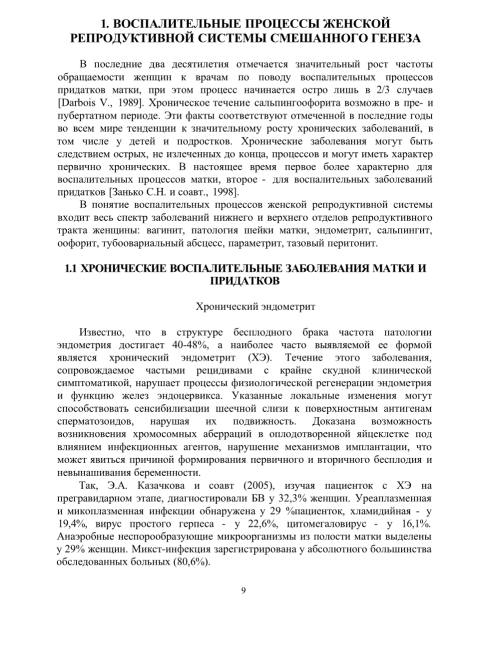 1. ВОСПАЛИТЕЛЬНЫЕ ПРОЦЕССЫ ЖЕНСКОЙ РЕПРОДУКТИВНОЙ СИСТЕМЫ СМЕШАННОГО ГЕНЕЗА

В последние два десятилетия отмечается значительный рост частоты обращаемости женщин к врачам по поводу воспалительных процессов придатков матки, при этом процесс начинается остро лишь в 2/3 случаев [Darbois V., 1989]. Хроническое течение сальпингоофорита возможно в пре- и пубертатном периоде. Эти факты соответствуют отмеченной в последние годы во всем мире тенденции к значительному росту хронических заболеваний, в том числе у детей и подростков. Хронические заболевания могут быть следствием острых, не излеченных до конца, процессов и могут иметь характер первично хронических. В настоящее время первое более характерно для воспалительных процессов матки, второе - для воспалительных заболеваний придатков [Занько С.Н. и соавт., 1998].

В понятие воспалительных процессов женской репродуктивной системы входит весь спектр заболеваний нижнего и верхнего отделов репродуктивного тракта женщины: вагинит, патология шейки матки, эндометрит, сальпингит, оофорит, тубоовариальный абсцесс, параметрит, тазовый перитонит.

1.1 ХРОНИЧЕСКИЕ ВОСПАЛИТЕЛЬНЫЕ ЗАБОЛЕВАНИЯ МАТКИ И ПРИДАТКОВ

Хронический эндометрит

Известно, что в структуре бесплодного брака частота патологии эндометрия достигает 40-48%, а наиболее часто выявляемой ее формой является хронический эндометрит (ХЭ). Течение этого заболевания, сопровождаемое частыми рецидивами с крайне скудной клинической симптоматикой, нарушает процессы физиологической регенерации эндометрия и функцию желез эндоцервикса. Указанные локальные изменения могут способствовать сенсибилизации шеечной слизи к поверхностным антигенам сперматозоидов, нарушая их подвижность. Доказана возможность возникновения хромосомных аберраций в оплодотворенной яйцеклетке под влиянием инфекционных агентов, нарушение механизмов имплантации, что может явиться причиной формирования первичного и вторичного бесплодия и невынашивания беременности.

Так, Э.А. Казачкова и соавт (2005), изучая пациенток с ХЭ на прегравидарном этапе, диагностировали БВ у 32,3% женщин. Уреаплазменная и микоплазменная инфекции обнаружена у 29 %пациенток, хламидийная - у 19,4%, вирус простого герпеса - у 22,6%, цитомегаловирус - у 16,1%. Анаэробные неспорообразующие микроорганизмы из полости матки выделены у 29% женщин. Микст-инфекция зарегистрирована у абсолютного большинства обследованных больных (80,6%).

9